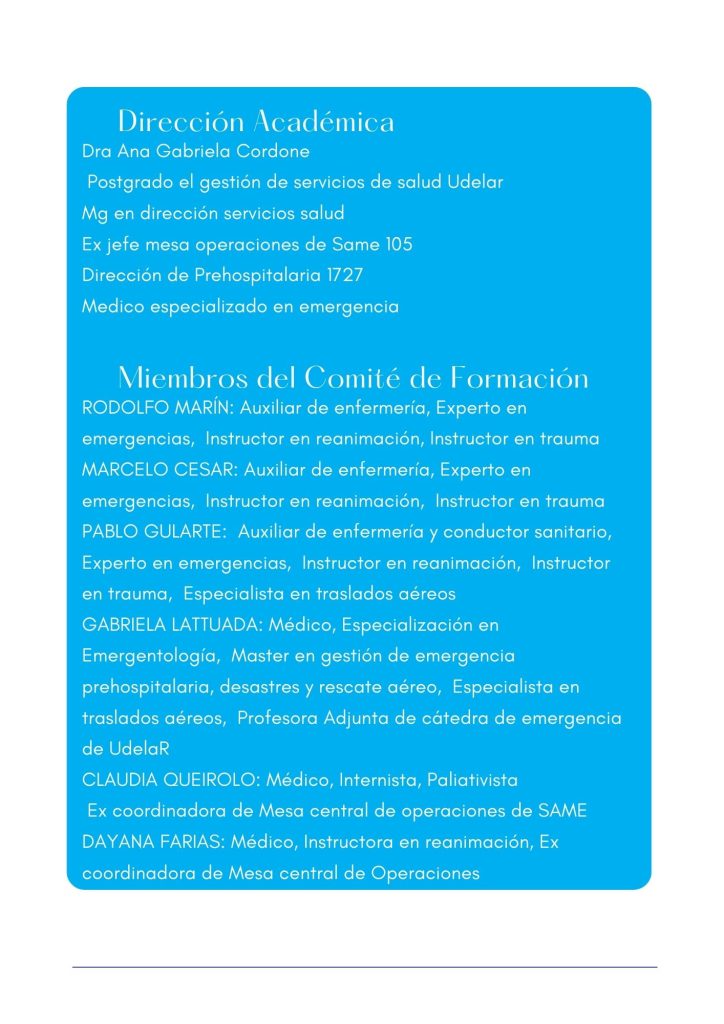 Dirección Académica
Dra Ana Gabriela Cordone
Postgrado el gestión de servicios de salud Udelar
Mg en dirección servicios salud
Ex jefe mesa operaciones de Same 105
Dirección de Prehospitalaria 1727
Medico especializado en emergencia

Miembros del Comité de Formación
RODOLFO MARÍN: Auxiliar de enfermería, Experto en emergencias, Instructor en reanimación, Instructor en trauma
MARCELO CESAR: Auxiliar de enfermería, Experto en emergencias, Instructor en reanimación, Instructor en trauma
PABLO GULARTE: Auxiliar de enfermería y conductor sanitario, Experto en emergencias, Instructor en reanimación, Instructor en trauma, Especialista en traslados aéreos
GABRIELA LATTUADA: Médico, Especialización en Emergentología, Master en gestión de emergencia prehospitalaria, desastres y rescate aéreo, Especialista en traslados aéreos, Profesora Adjunta de cátedra de emergencia de UdelaR
CLAUDIA QUEIROLO: Médico, Internista, Paliativista
Ex coordinadora de Mesa central de operaciones de SAME
DAYANA FARIAS: Médico, Instructora en reanimación, Ex coordinadora de Mesa central de Operaciones